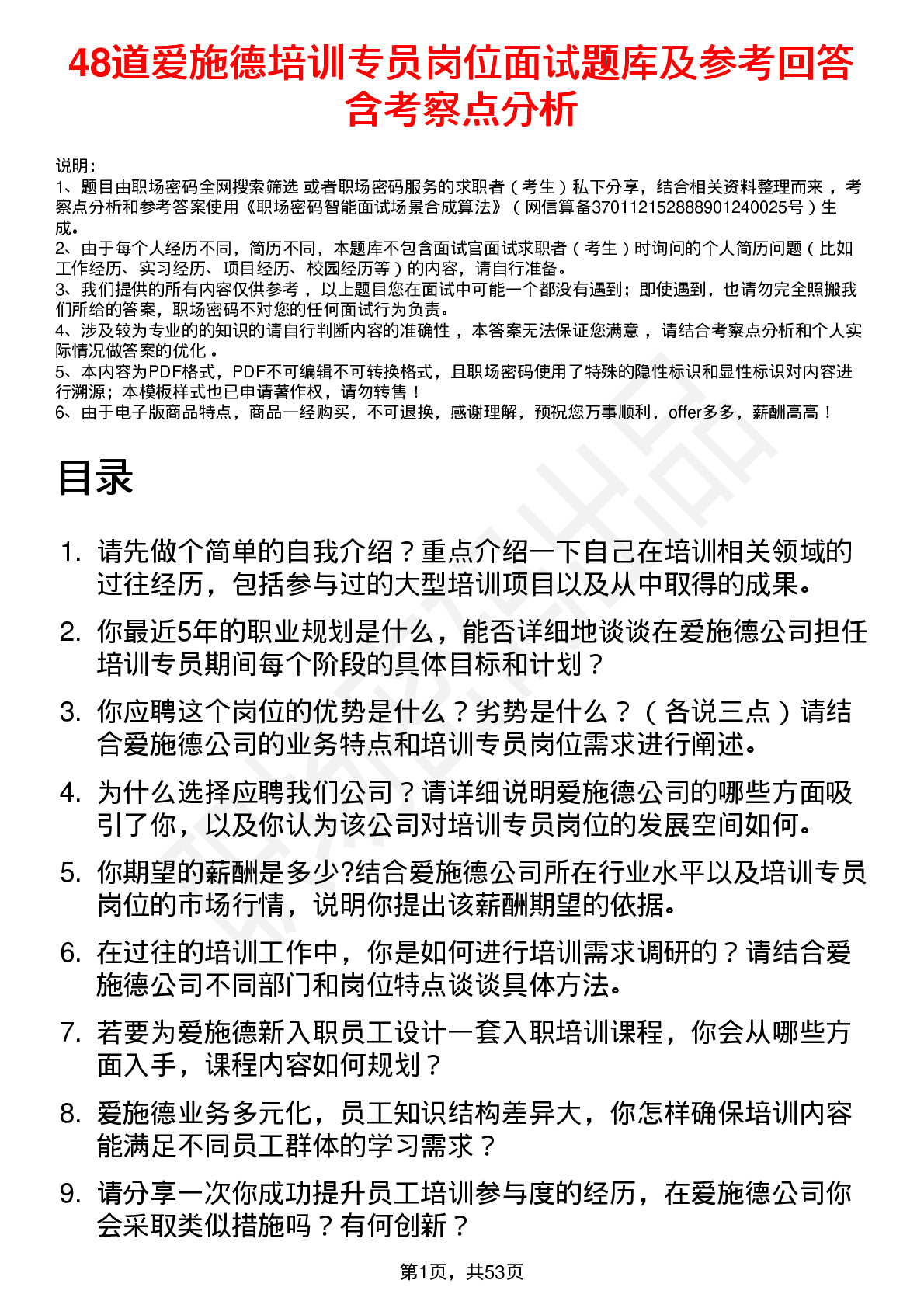 48道爱施德培训专员岗位面试题库及参考回答含考察点分析

说明：
1、题目由职场密码全网搜索筛选 或者职场密码服务的求职者（考生）私下分享，结合相关资料整理而来，考察点分析和参考答案使用《职场密码智能面试场景合成算法》（网信算备370112152888901240025号）生成。
2、由于每个人经历不同，简历不同，本题库不包含面试官面试求职者（考生）时询问的个人简历问题（比如工作经历、实习经历、项目经历、校园经历等）的内容，请自行准备。
3、我们提供的所有内容仅供参考，以上题目您在面试中可能一个都没有遇到；即使遇到，也请勿完全照搬我们所给的答案，职场密码不对您的任何面试行为负责。
4、涉及较为专业的的知识的请自行判断内容的准确性，本答案无法保证您满意，请结合考察点分析和个人实际情况做答案的优化。
5、本内容为PDF格式，PDF不可编辑不可转换格式，且职场密码使用了特殊的隐性标识和显性标识对内容进行溯源；本模板样式也已申请著作权，请勿转售！
6、由于电子版商品特点，商品一经购买，不可退换，感谢理解，预祝您万事顺利，offer多多，薪酬高高！

目录

1. 请先做个简单的自我介绍？重点介绍一下自己在培训相关领域的过往经历，包括参与过的大型培训项目以及从中取得的成果。
2. 你最近5年的职业规划是什么，能否详细地谈谈在爱施德公司担任培训专员期间每个阶段的具体目标和计划？
3. 你应聘这个岗位的优势是什么？劣势是什么？（各说三点）请结合爱施德公司的业务特点和培训专员岗位需求进行阐述。
4. 为什么选择应聘我们公司？请详细说明爱施德公司的哪些方面吸引了你，以及你认为该公司对培训专员岗位的发展空间如何。
5. 你期望的薪酬是多少?结合爱施德公司所在行业水平以及培训专员岗位的市场行情，说明你提出该薪酬期望的依据。
6. 在过往的培训工作中，你是如何进行培训需求调研的？请结合爱施德公司不同部门和岗位特点谈谈具体方法。
7. 若要为爱施德新入职员工设计一套入职培训课程，你会从哪些方面入手，课程内容如何规划？
8. 爱施德业务多元化，员工知识结构差异大，你怎样确保培训内容能满足不同员工群体的学习需求？
9. 请分享一次你成功提升员工培训参与度的经历，在爱施德公司你会采取类似措施吗？有何创新？

第1页，共53页